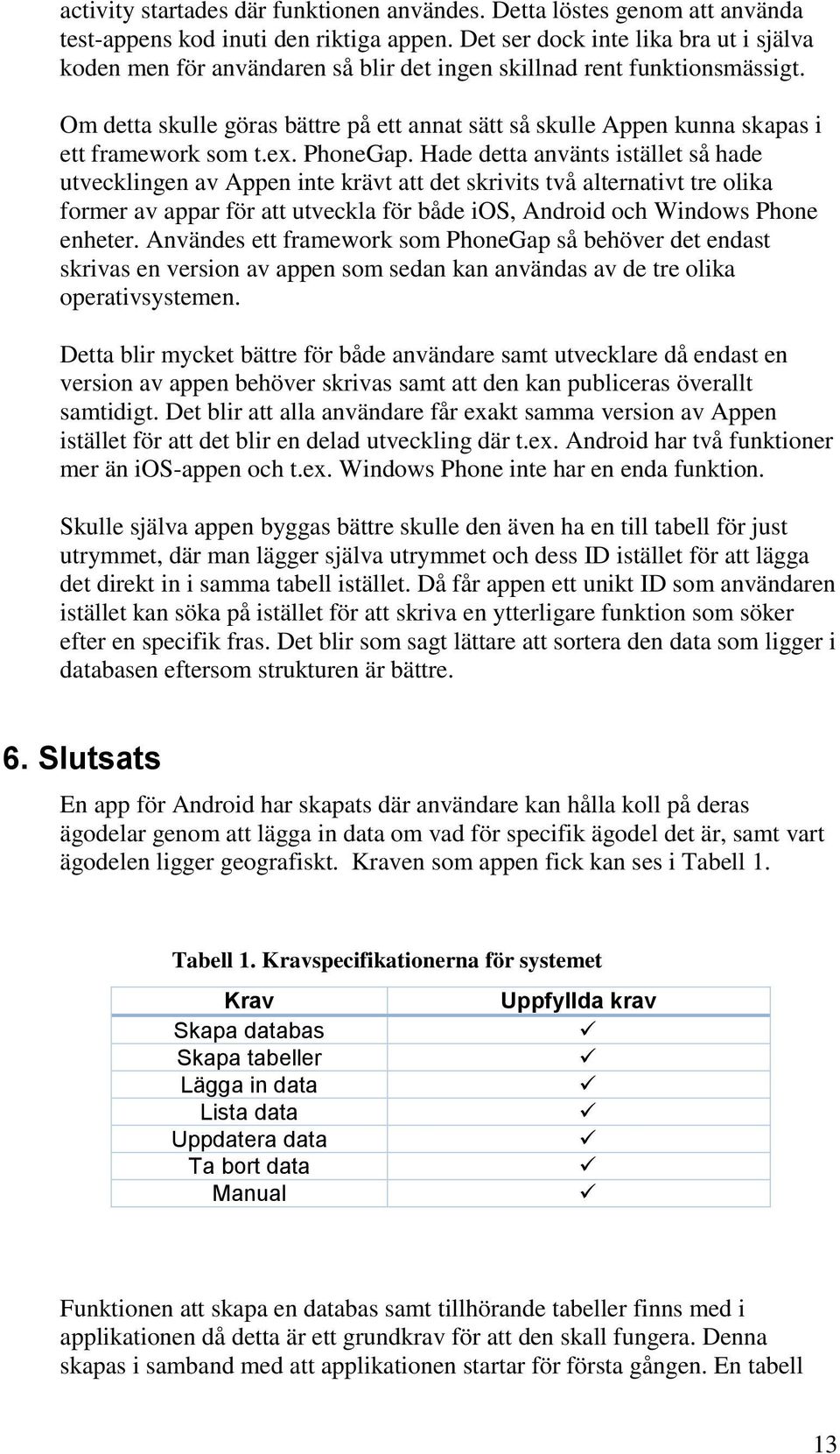 activity startades där funktionen användes. Detta löstes genom att använda test-appens kod inuti den riktiga appen. Det ser dock inte lika bra ut i själva koden men för användaren så blir det ingen skillnad rent funktionsmässigt.

Om detta skulle göras bättre på ett annat sätt så skulle Appen kunna skapas i ett framework som t.ex. PhoneGap. Hade detta använts istället så hade utvecklingen av Appen inte krävt att det skrivits två alternativt tre olika former av appar för att utveckla för både iOS, Android och Windows Phone enheter. Användes ett framework som PhoneGap så behöver det endast skrivas en version av appen som sedan kan användas av de tre olika operativsystemen.

Detta blir mycket bättre för både användare samt utvecklare då endast en version av appen behöver skrivas samt att den kan publiceras överallt samtidigt. Det blir att alla användare får exakt samma version av Appen istället för att det blir en delad utveckling där t.ex. Android har två funktioner mer än iOS-appen och t.ex. Windows Phone inte har en enda funktion.

Skulle själva appen byggas bättre skulle den även ha en till tabell för just utrymmet, där man lägger själva utrymmet och dess ID istället för att lägga det direkt in i samma tabell istället. Då får appen ett unikt ID som användaren istället kan söka på istället för att skriva en ytterligare funktion som söker efter en specifik fras. Det blir som sagt lättare att sortera den data som ligger i databasen eftersom strukturen är bättre.

6. Slutsats

En app för Android har skapats där användare kan hålla koll på deras ägodelar genom att lägga in data om vad för specifik ägodel det är, samt vart ägodelen ligger geografiskt. Kraven som appen fick kan ses i Tabell 1.

Tabell 1. Kravspecifikationerna för systemet

| Krav | Uppfyllda krav |
|---|---|
| Skapa databas | ✓ |
| Skapa tabeller | ✓ |
| Lägga in data | ✓ |
| Lista data | ✓ |
| Uppdatera data | ✓ |
| Ta bort data | ✓ |
| Manual | ✓ |

Funktionen att skapa en databas samt tillhörande tabeller finns med i applikationen då detta är ett grundkrav för att den skall fungera. Denna skapas i samband med att applikationen startar för första gången. En tabell

13